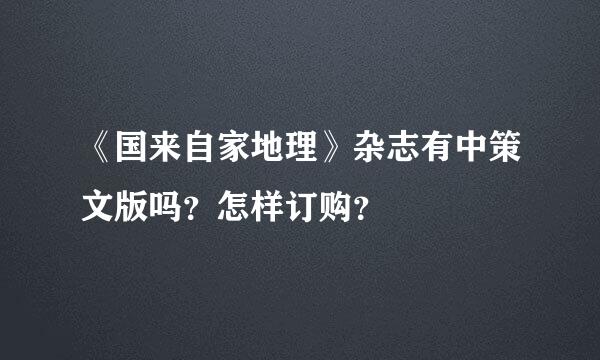 《国来自家地理》杂志有中策文版吗？怎样订购？